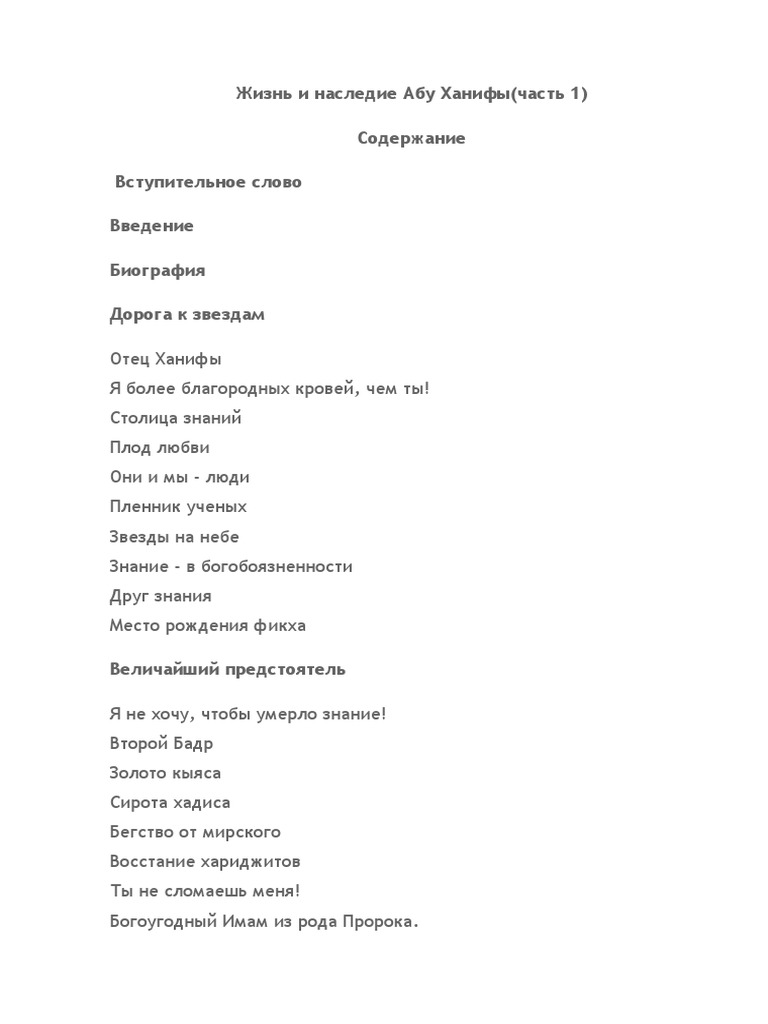 Жизнь и наследие Абу Ханифы(часть 1)

Содержание

Вступительное слово

Введение

Биография

Дорога к звездам

Отец Ханифы
Я более благородных кровей, чем ты!
Столица знаний
Плод любви
Они и мы - люди
Пленник ученых
Звезды на небе
Знание - в богобоязненности
Друг знания
Место рождения фикха

Величайший предстоятель

Я не хочу, чтобы умерло знание!
Второй Бадр
Золото кыяса
Сирота хадиса
Бегство от мирского
Восстание хариджитов
Ты не сломаешь меня!
Богоугодный Имам из рода Пророка.